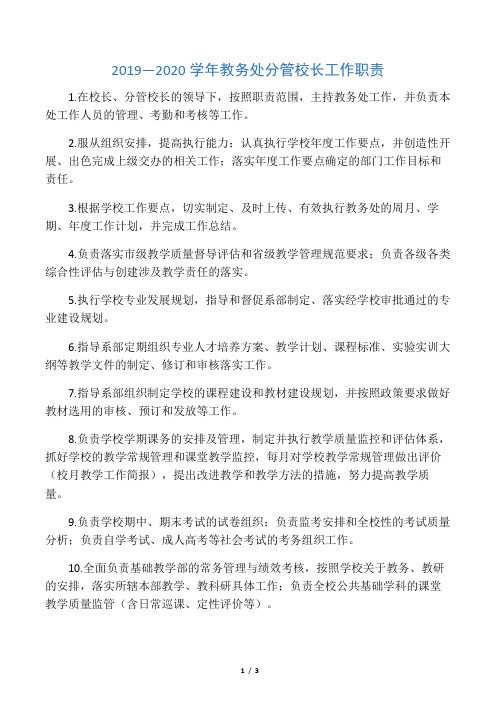 2019—2020 学年教务处分管校长工作职责

1.在校长、分管校长的领导下，按照职责范围，主持教务处工作，并负责本处工作人员的管理、考勤和考核等工作。

2.服从组织安排，提高执行能力；认真执行学校年度工作要点，并创造性开展、出色完成上级交办的相关工作；落实年度工作要点确定的部门工作目标和责任。

3.根据学校工作要点，切实制定、及时上传、有效执行教务处的周月、学期、年度工作计划，并完成工作总结。

4.负责落实市级教学质量督导评估和省级教学管理规范要求；负责各级各类综合性评估与创建涉及教学责任的落实。

5.执行学校专业发展规划，指导和督促系部制定、落实经学校审批通过的专业建设规划。

6.指导系部定期组织专业人才培养方案、教学计划、课程标准、实验实训大纲等教学文件的制定、修订和审核落实工作。

7.指导系部组织制定学校的课程建设和教材建设规划，并按照政策要求做好教材选用的审核、预订和发放等工作。

8.负责学校学期课务的安排及管理，制定并执行教学质量监控和评估体系，抓好学校的教学常规管理和课堂教学监控，每月对学校教学常规管理做出评价（校月教学工作简报），提出改进教学和教学方法的措施，努力提高教学质量。

9.负责学校期中、期末考试的试卷组织；负责监考安排和全校性的考试质量分析；负责自学考试、成人高考等社会考试的考务组织工作。

10.全面负责基础教学部的常务管理与绩效考核，按照学校关于教务、教研的安排，落实所辖本部教学、教科研具体工作；负责全校公共基础学科的课堂教学质量监管（含日常巡课、定性评价等）。

1 / 3